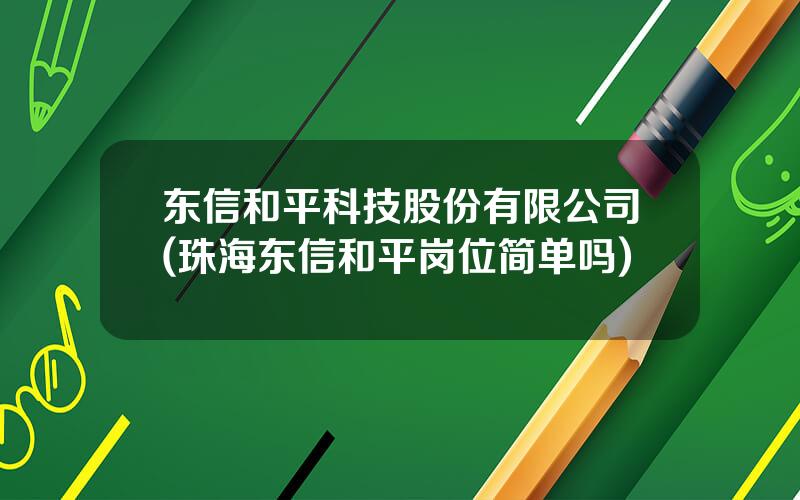 东信和平科技股份有限公司(珠海东信和平岗位简单吗)